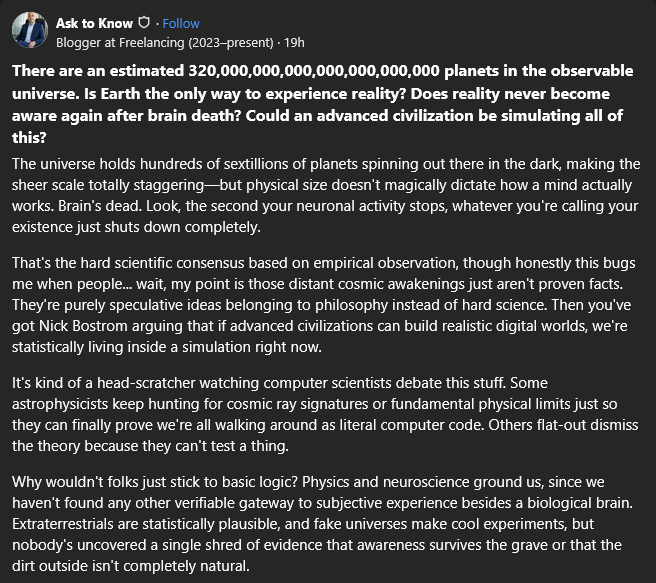 Ask to Know · Follow
Blogger at Freelancing (2023–present) · 19h

There are an estimated 320,000,000,000,000,000,000,000 planets in the observable universe. Is Earth the only way to experience reality? Does reality never become aware again after brain death? Could an advanced civilization be simulating all of this?

The universe holds hundreds of sextillions of planets spinning out there in the dark, making the sheer scale totally staggering—but physical size doesn't magically dictate how a mind actually works. Brain's dead. Look, the second your neuronal activity stops, whatever you're calling your existence just shuts down completely.

That's the hard scientific consensus based on empirical observation, though honestly this bugs me when people... wait, my point is those distant cosmic awakenings just aren't proven facts. They're purely speculative ideas belonging to philosophy instead of hard science. Then you've got Nick Bostrom arguing that if advanced civilizations can build realistic digital worlds, we're statistically living inside a simulation right now.

It's kind of a head-scratcher watching computer scientists debate this stuff. Some astrophysicists keep hunting for cosmic ray signatures or fundamental physical limits just so they can finally prove we're all walking around as literal computer code. Others flat-out dismiss the theory because they can't test a thing.

Why wouldn't folks just stick to basic logic? Physics and neuroscience ground us, since we haven't found any other verifiable gateway to subjective experience besides a biological brain. Extraterrestrials are statistically plausible, and fake universes make cool experiments, but nobody's uncovered a single shred of evidence that awareness survives the grave or that the dirt outside isn't completely natural.